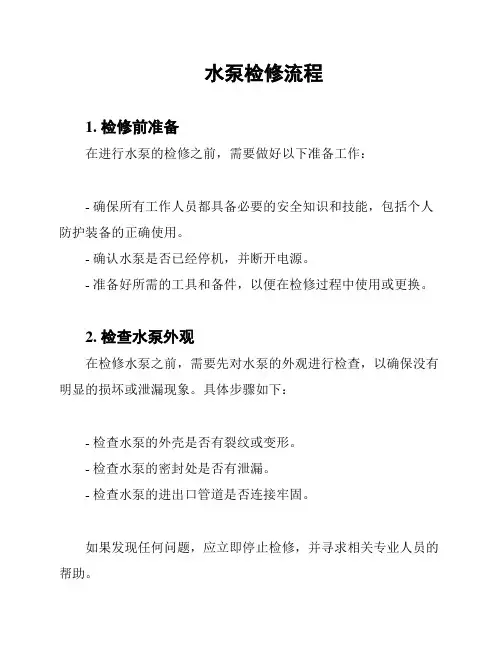 水泵检修流程

1. 检修前准备

在进行水泵的检修之前，需要做好以下准备工作：

- 确保所有工作人员都具备必要的安全知识和技能，包括个人防护装备的正确使用。
- 确认水泵是否已经停机，并断开电源。
- 准备好所需的工具和备件，以便在检修过程中使用或更换。

2. 检查水泵外观

在检修水泵之前，需要先对水泵的外观进行检查，以确保没有明显的损坏或泄漏现象。具体步骤如下：

- 检查水泵的外壳是否有裂纹或变形。
- 检查水泵的密封处是否有泄漏。
- 检查水泵的进出口管道是否连接牢固。

如果发现任何问题，应立即停止检修，并寻求相关专业人员的帮助。